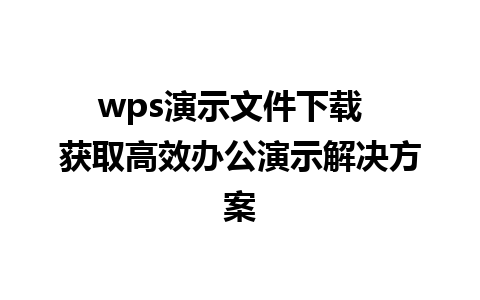 wps演示文件下载 获取高效办公演示解决方案